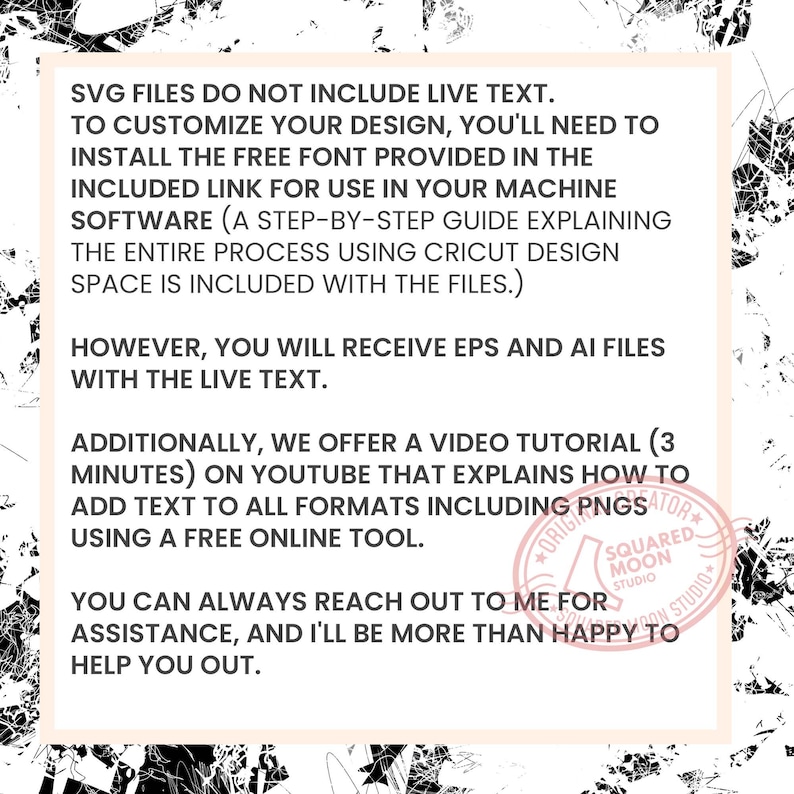 SVG FILES DO NOT INCLUDE LIVE TEXT.
TO CUSTOMIZE YOUR DESIGN, YOU'LL NEED TO INSTALL THE FREE FONT PROVIDED IN THE INCLUDED LINK FOR USE IN YOUR MACHINE SOFTWARE (A STEP-BY-STEP GUIDE EXPLAINING THE ENTIRE PROCESS USING CRICUT DESIGN SPACE IS INCLUDED WITH THE FILES.)

HOWEVER, YOU WILL RECEIVE EPS AND AI FILES WITH THE LIVE TEXT.

ADDITIONALLY, WE OFFER A VIDEO TUTORIAL (3 MINUTES) ON YOUTUBE THAT EXPLAINS HOW TO ADD TEXT TO ALL FORMATS INCLUDING PNGS USING A FREE ONLINE TOOL.

YOU CAN ALWAYS REACH OUT TO ME FOR ASSISTANCE, AND I'LL BE MORE THAN HAPPY TO HELP YOU OUT.

ORIGINAL CREATOR SQUARED MOON STUDIO SQUARED MOON STUDIO